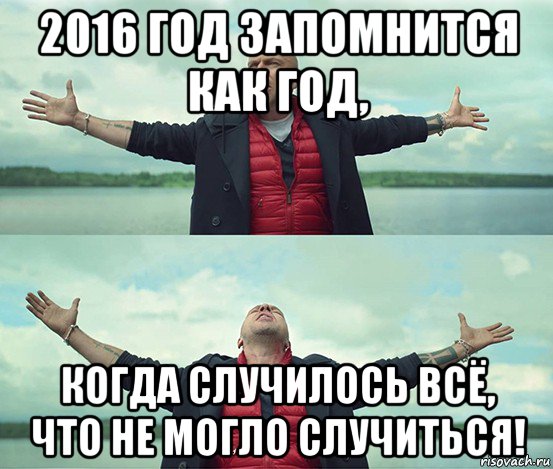 2016 ГОД ЗАПОМНИТСЯ КАК ГОД,

КОГДА СЛУЧИЛОСЬ ВСЁ, ЧТО НЕ МОГЛО СЛУЧИТЬСЯ!

risovach.ru